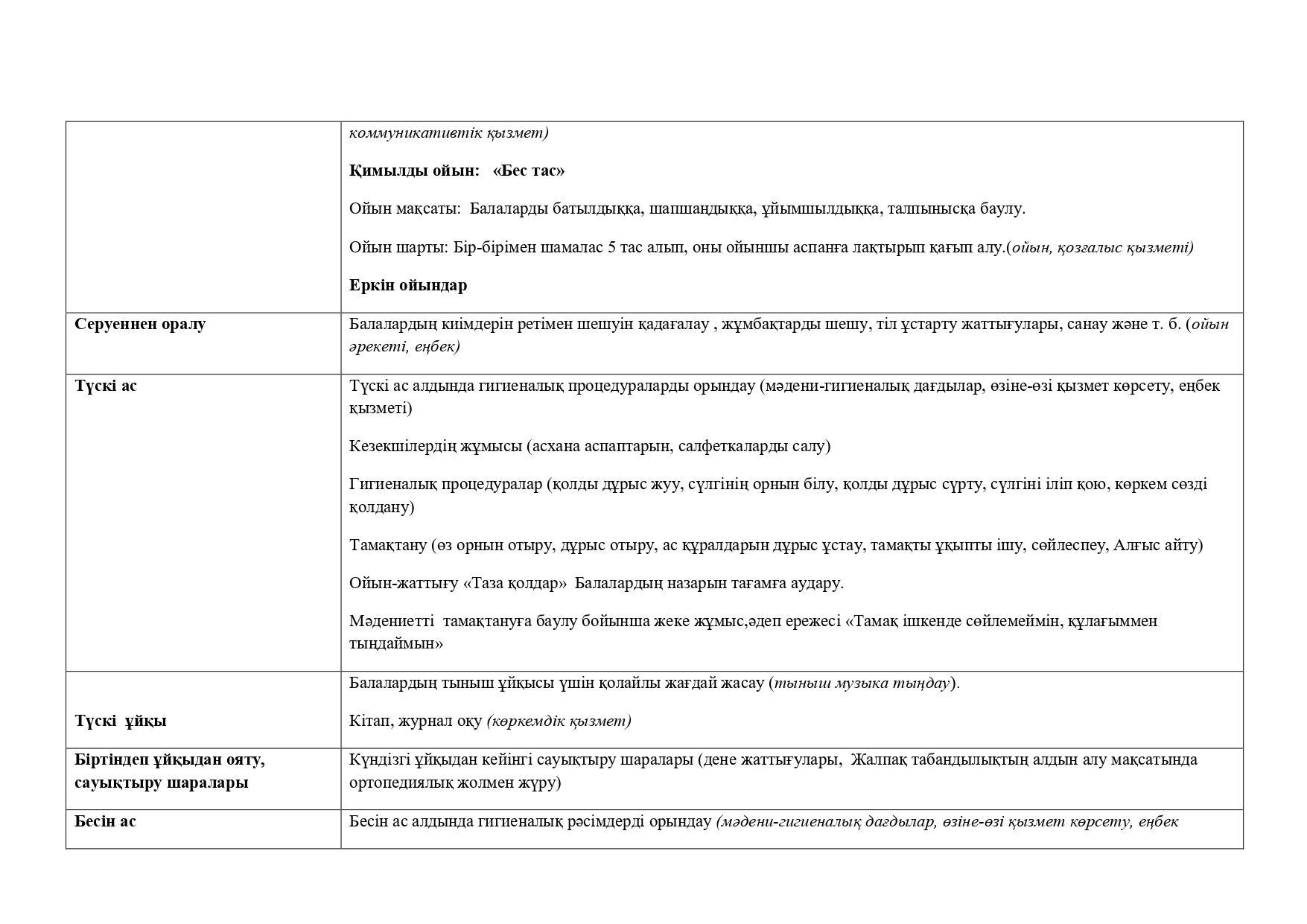 | | |
|---|---|
| | коммуникативтік қызмет)<br><br>Қимылды ойын: «Бес тас»<br><br>Ойын мақсаты: Балаларды батылдыққа, шапшаңдыққа, ұйымшылдыққа, талпынысқа баулу.<br><br>Ойын шарты: Бір-бірімен шамалас 5 тас алып, оны ойыншы аспанға лақтырып қағып алу.(ойын, қозғалыс қызметі)<br><br>Еркін ойындар |
| Серуеннен оралу | Балалардың киімдерін ретімен шешуін қадағалау , жұмбақтарды шешу, тіл ұстарту жаттығулары, санау және т. б. (ойын әрекеті, еңбек) |
| Түскі ас | Түскі ас алдында гигиеналық процедураларды орындау (мәдени-гигиеналық дағдылар, өзіне-өзі қызмет көрсету, еңбек қызметі)<br><br>Кезекшілердің жұмысы (асхана аспаптарын, салфеткаларды салу)<br><br>Гигиеналық процедуралар (қолды дұрыс жуу, сүлгінің орнын білу, қолды дұрыс сүрту, сүлгіні іліп қою, көркем сөзді қолдану)<br><br>Тамақтану (өз орнын отыру, дұрыс отыру, ас құралдарын дұрыс ұстау, тамақты ұқыпты ішу, сөйлеспеу, Алғыс айту)<br><br>Ойын-жаттығу «Таза қолдар» Балалардың назарын тағамға аудару.<br><br>Мәдениетті тамақтануға баулу бойынша жеке жұмыс,әдеп ережесі «Тамақ ішкенде сөйлемеймін, құлағыммен тыңдаймын» |
| Түскі ұйқы | Балалардың тыныш ұйқысы үшін қолайлы жағдай жасау (тыныш музыка тыңдау).<br><br>Кітап, журнал оқу (көркемдік қызмет) |
| Біртіндеп ұйқыдан ояту, сауықтыру шаралары | Күндізгі ұйқыдан кейінгі сауықтыру шаралары (дене жаттығулары, Жалпақ табандылықтың алдын алу мақсатында ортопедиялық жолмен жүру) |
| Бесін ас | Бесін ас алдында гигиеналық рәсімдерді орындау (мәдени-гигиеналық дағдылар, өзіне-өзі қызмет көрсету, еңбек |